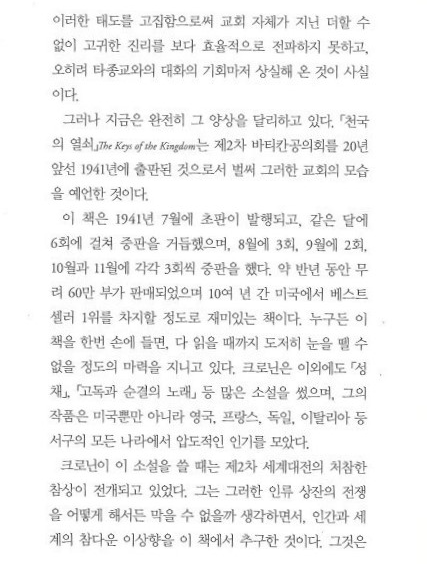 이러한 태도를 고집함으로써 교회 자체가 지닌 더할 수 없이 고귀한 진리를 보다 효율적으로 전파하지 못하고, 오히려 타종교와의 대화의 기회마저 상실해 온 것이 사실이다.

그러나 지금은 완전히 그 양상을 달리하고 있다. 「천국의 열쇠」The Keys of the Kingdom는 제2차 바티칸공의회를 20년 앞선 1941년에 출판된 것으로서 벌써 그러한 교회의 모습을 예언한 것이다.

이 책은 1941년 7월에 초판이 발행되고, 같은 달에 6회에 걸쳐 중판을 거듭했으며, 8월에 3회, 9월에 2회, 10월과 11월에 각각 3회씩 중판을 했다. 약 반년 동안 무려 60만 부가 판매되었으며 10여 년 간 미국에서 베스트셀러 1위를 차지할 정도로 재미있는 책이다. 누구든 이 책을 한번 손에 들면, 다 읽을 때까지 도저히 눈을 뗄 수 없을 정도의 마력을 지니고 있다. 크로닌은 이외에도 「성채」, 「고독과 순결의 노래」 등 많은 소설을 썼으며, 그의 작품은 미국뿐만 아니라 영국, 프랑스, 독일, 이탈리아 등 서구의 모든 나라에서 압도적인 인기를 모았다.

크로닌이 이 소설을 쓸 때는 제2차 세계대전의 처참한 참상이 전개되고 있었다. 그는 그러한 인류 상잔의 전쟁을 어떻게 해서든 막을 수 없을까 생각하면서, 인간과 세계의 참다운 이상향을 이 책에서 추구한 것이다. 그것은